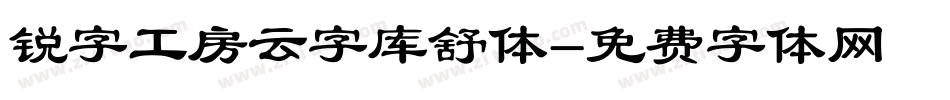 锐字工房云字库舒体-免费字体网